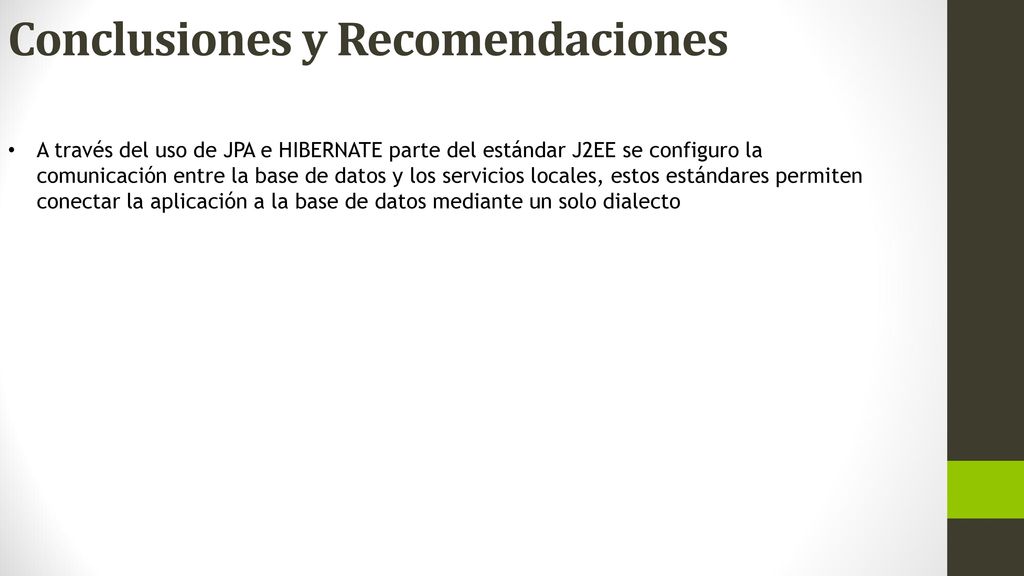 Conclusiones y Recomendaciones

• A través del uso de JPA e HIBERNATE parte del estándar J2EE se configuro la comunicación entre la base de datos y los servicios locales, estos estándares permiten conectar la aplicación a la base de datos mediante un solo dialecto